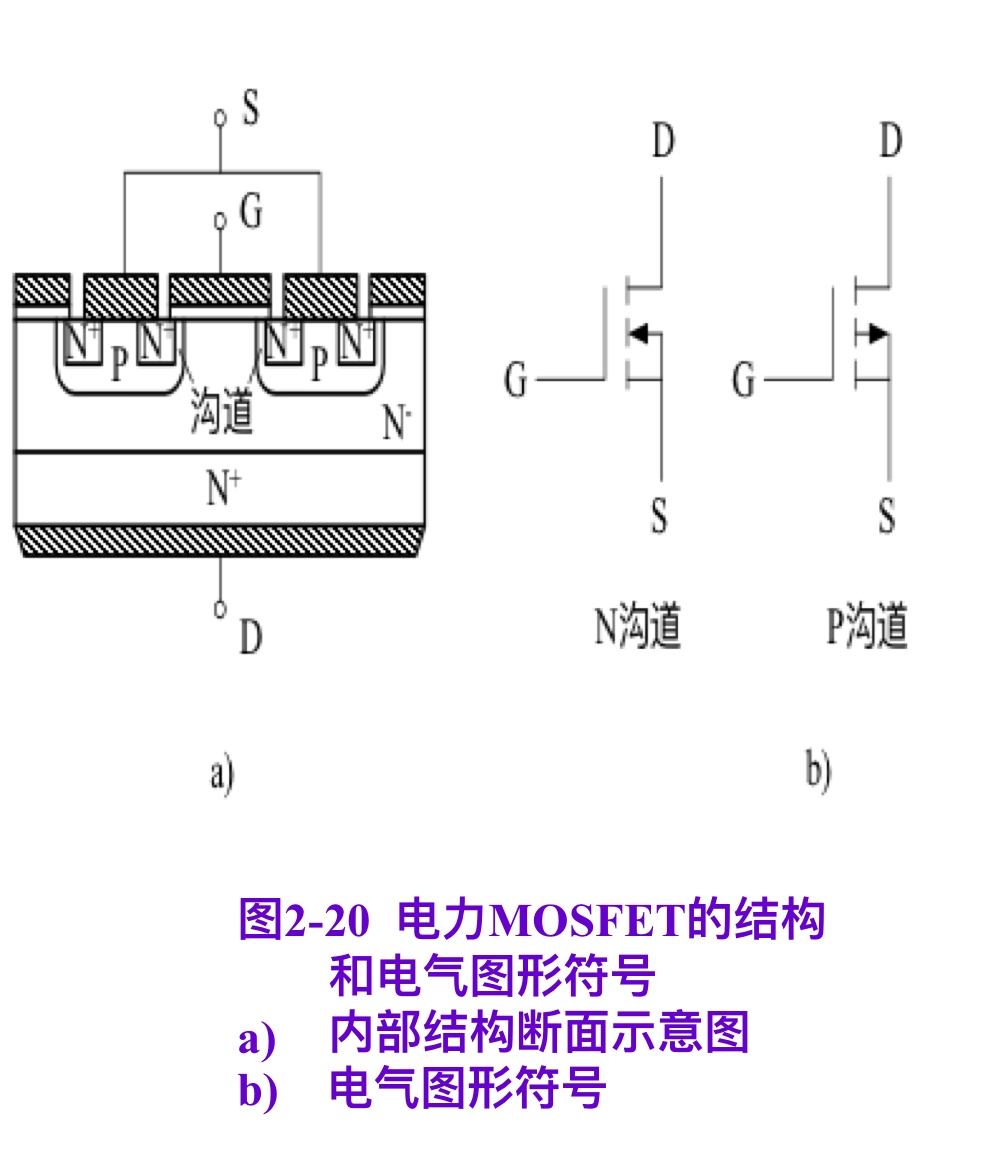 S
G
$N^+$ P $N^+$ $N^+$ P $N^+$
沟道
$N^-$
$N^+$
D

D
G
S
N沟道

D
G
S
P沟道

a)

b)

图2-20 电力MOSFET的结构和电气图形符号
a) 内部结构断面示意图
b) 电气图形符号